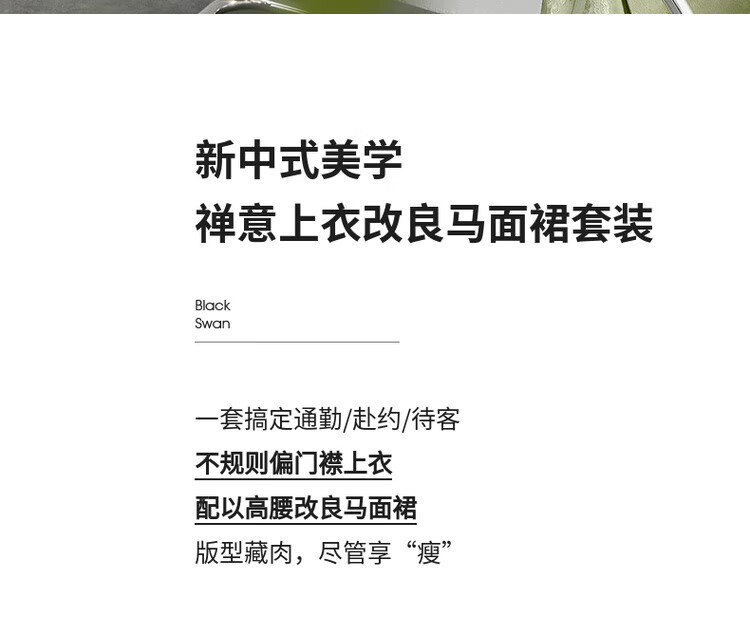 新中式美学
禅意上衣改良马面裙套装

Black
Swan

一套搞定通勤/赴约/待客
不规则偏门襟上衣
配以高腰改良马面裙
版型藏肉，尽管享“瘦”